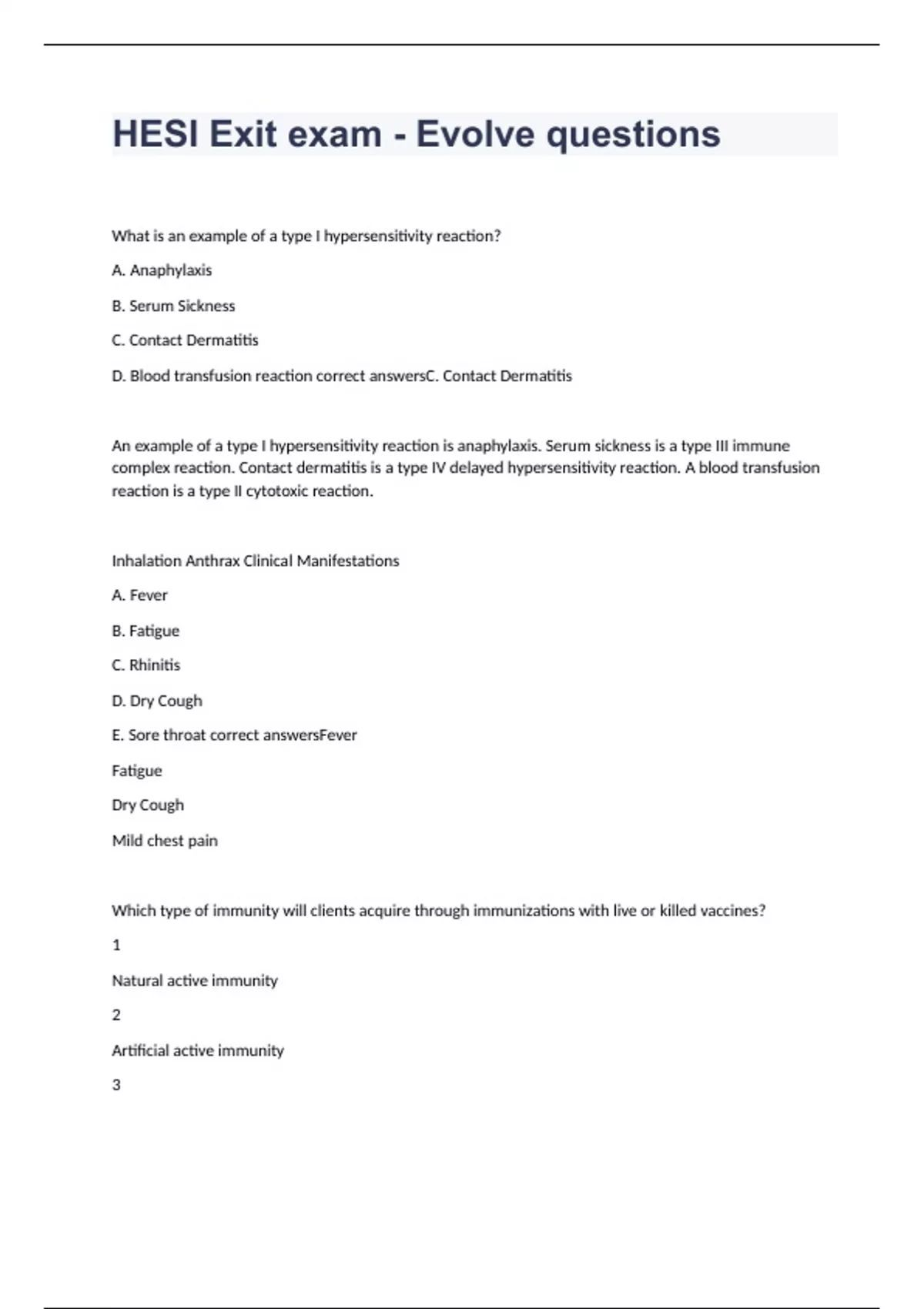 HESI Exit exam - Evolve questions

What is an example of a type I hypersensitivity reaction?

A. Anaphylaxis

B. Serum Sickness

C. Contact Dermatitis

D. Blood transfusion reaction correct answersC. Contact Dermatitis

An example of a type I hypersensitivity reaction is anaphylaxis. Serum sickness is a type III immune complex reaction. Contact dermatitis is a type IV delayed hypersensitivity reaction. A blood transfusion reaction is a type II cytotoxic reaction.

Inhalation Anthrax Clinical Manifestations

A. Fever

B. Fatigue

C. Rhinitis

D. Dry Cough

E. Sore throat correct answersFever

Fatigue

Dry Cough

Mild chest pain

Which type of immunity will clients acquire through immunizations with live or killed vaccines?

1

Natural active immunity

2

Artificial active immunity

3